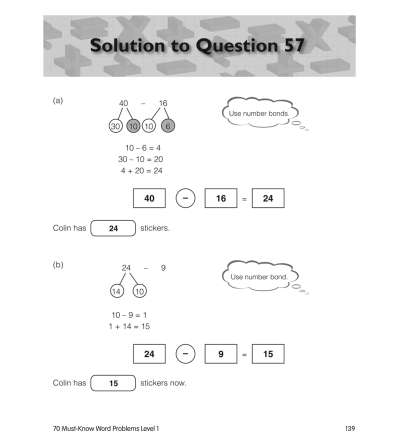 Solution to Question 57

(a)

40 − 16

30 10 10 6

Use number bonds.

10 − 6 = 4
30 − 10 = 20
4 + 20 = 24

40 − 16 = 24

Colin has 24 stickers.

(b)

24 − 9

14 10

Use number bond.

10 − 9 = 1
1 + 14 = 15

24 − 9 = 15

Colin has 15 stickers now.

70 Must-Know Word Problems Level 1

139